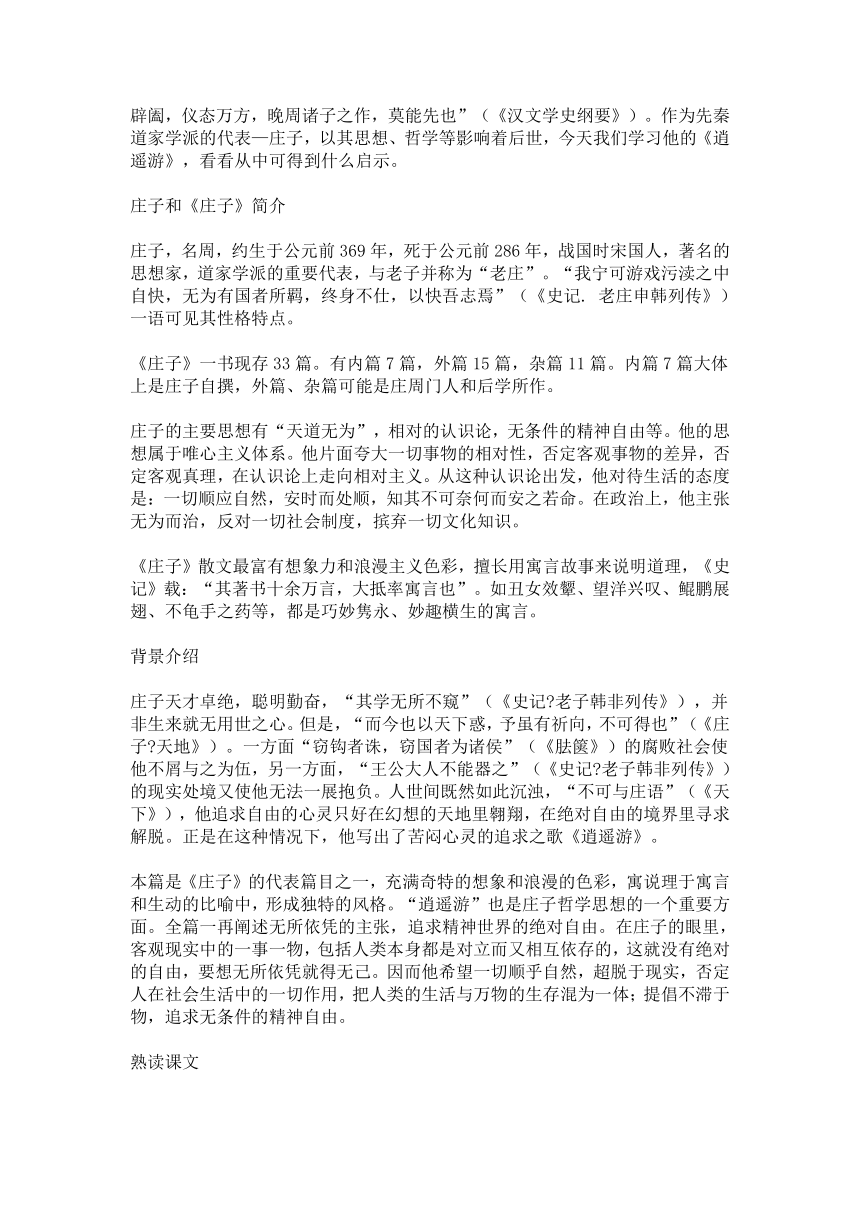 辟阖，仪态万方，晚周诸子之作，莫能先也”（《汉文学史纲要》）。作为先秦道家学派的代表—庄子，以其思想、哲学等影响着后世，今天我们学习他的《逍遥游》，看看从中可得到什么启示。

庄子和《庄子》简介

庄子，名周，约生于公元前 369 年，死于公元前 286 年，战国时宋国人，著名的思想家，道家学派的重要代表，与老子并称为“老庄”。“我宁可游戏污渎之中自快，无为有国者所羁，终身不仕，以快吾志焉”（《史记. 老庄申韩列传》）一语可见其性格特点。

《庄子》一书现存 33 篇。有内篇 7 篇，外篇 15 篇，杂篇 11 篇。内篇 7 篇大体上是庄子自撰，外篇、杂篇可能是庄周门人和后学所作。

庄子的主要思想有“天道无为”，相对的认识论，无条件的精神自由等。他的思想属于唯心主义体系。他片面夸大一切事物的相对性，否定客观事物的差异，否定客观真理，在认识论上走向相对主义。从这种认识论出发，他对待生活的态度是：一切顺应自然，安时而处顺，知其不可奈何而安之若命。在政治上，他主张无为而治，反对一切社会制度，摈弃一切文化知识。

《庄子》散文最富有想象力和浪漫主义色彩，擅长用寓言故事来说明道理，《史记》载：“其著书十余万言，大抵率寓言也”。如丑女效颦、望洋兴叹、鲲鹏展翅、不龟手之药等，都是巧妙隽永、妙趣横生的寓言。

背景介绍

庄子天才卓绝，聪明勤奋，“其学无所不窥”（《史记?老子韩非列传》），并非生来就无用世之心。但是，“而今也以天下惑，予虽有祈向，不可得也”（《庄子?天地》）。一方面“窃钩者诛，窃国者为诸侯”（《胠箧》）的腐败社会使他不屑与之为伍，另一方面，“王公大人不能器之”（《史记?老子韩非列传》）的现实处境又使他无法一展抱负。人世间既然如此沉浊，“不可与庄语”（《天下》），他追求自由的心灵只好在幻想的天地里翱翔，在绝对自由的境界里寻求解脱。正是在这种情况下，他写出了苦闷心灵的追求之歌《逍遥游》。

本篇是《庄子》的代表篇目之一，充满奇特的想象和浪漫的色彩，寓说理于寓言和生动的比喻中，形成独特的风格。“逍遥游”也是庄子哲学思想的一个重要方面。全篇一再阐述无所依凭的主张，追求精神世界的绝对自由。在庄子的眼里，客观现实中的一事一物，包括人类本身都是对立而又相互依存的，这就没有绝对的自由，要想无所依凭就得无己。因而他希望一切顺乎自然，超脱于现实，否定人在社会生活中的一切作用，把人类的生活与万物的生存混为一体；提倡不滞于物，追求无条件的精神自由。

熟读课文